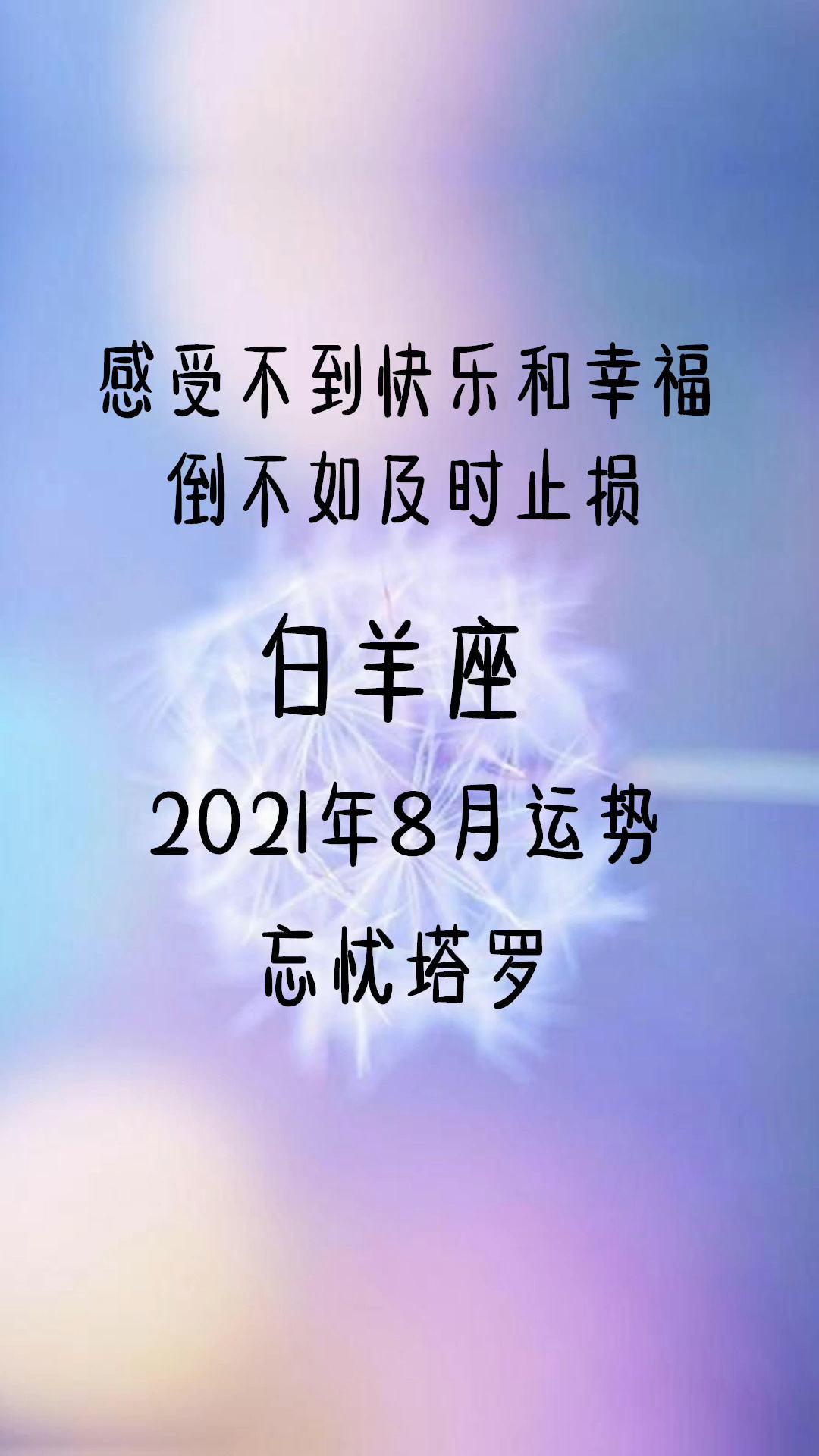 感受不到快乐和幸福
倒不如及时止损

白羊座

2021年8月运势

忘忧塔罗